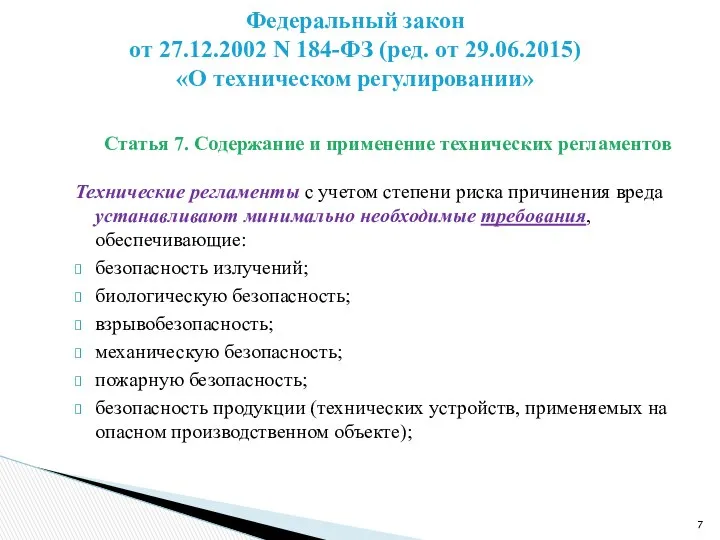 Федеральный закон
от 27.12.2002 N 184-ФЗ (ред. от 29.06.2015)
«О техническом регулировании»

Статья 7. Содержание и применение технических регламентов

Технические регламенты с учетом степени риска причинения вреда устанавливают минимально необходимые требования, обеспечивающие:

безопасность излучений;

биологическую безопасность;

взрывобезопасность;

механическую безопасность;

пожарную безопасность;

безопасность продукции (технических устройств, применяемых на опасном производственном объекте);

7